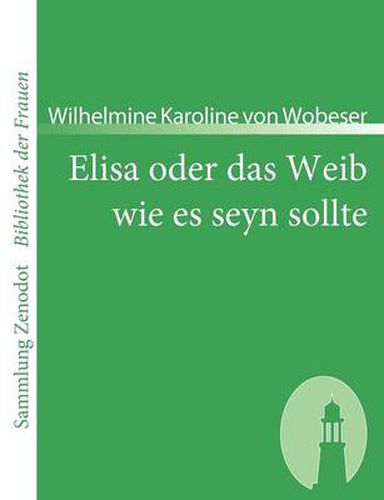 Sammlung Zenodot Bibliothek der Frauen

Wilhelmine Karoline von Wobeser

Elisa oder das Weib wie es seyn sollte